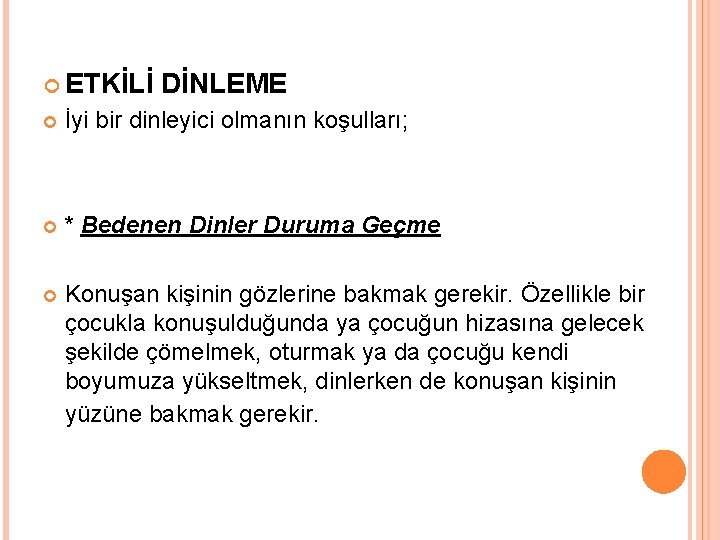 ETKİLİ DİNLEME

İyi bir dinleyici olmanın koşulları;

* Bedenen Dinler Duruma Geçme

Konuşan kişinin gözlerine bakmak gerekir. Özellikle bir çocukla konuşulduğunda ya çocuğun hizasına gelecek şekilde çömelmek, oturmak ya da çocuğu kendi boyumuza yükseltmek, dinlerken de konuşan kişinin yüzüne bakmak gerekir.